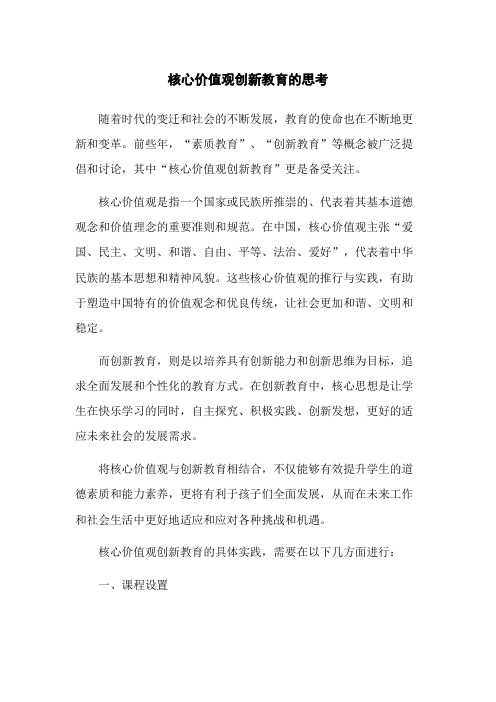 核心价值观创新教育的思考

随着时代的变迁和社会的不断发展，教育的使命也在不断地更新和变革。前些年，“素质教育”、“创新教育”等概念被广泛提倡和讨论，其中“核心价值观创新教育”更是备受关注。

核心价值观是指一个国家或民族所推崇的、代表着其基本道德观念和价值理念的重要准则和规范。在中国，核心价值观主张“爱国、民主、文明、和谐、自由、平等、法治、爱好”，代表着中华民族的基本思想和精神风貌。这些核心价值观的推行与实践，有助于塑造中国特有的价值观念和优良传统，让社会更加和谐、文明和稳定。

而创新教育，则是以培养具有创新能力和创新思维为目标，追求全面发展和个性化的教育方式。在创新教育中，核心思想是让学生在快乐学习的同时，自主探究、积极实践、创新发想，更好的适应未来社会的发展需求。

将核心价值观与创新教育相结合，不仅能够有效提升学生的道德素质和能力素养，更将有利于孩子们全面发展，从而在未来工作和社会生活中更好地适应和应对各种挑战和机遇。

核心价值观创新教育的具体实践，需要在以下几方面进行：

一、课程设置